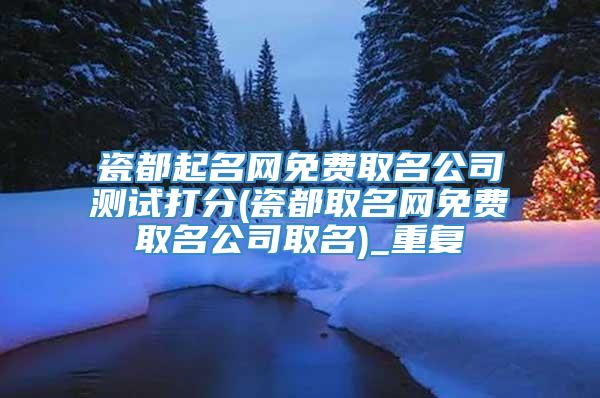 瓷都起名网免费取名公司测试打分(瓷都取名网免费取名公司取名)_重复